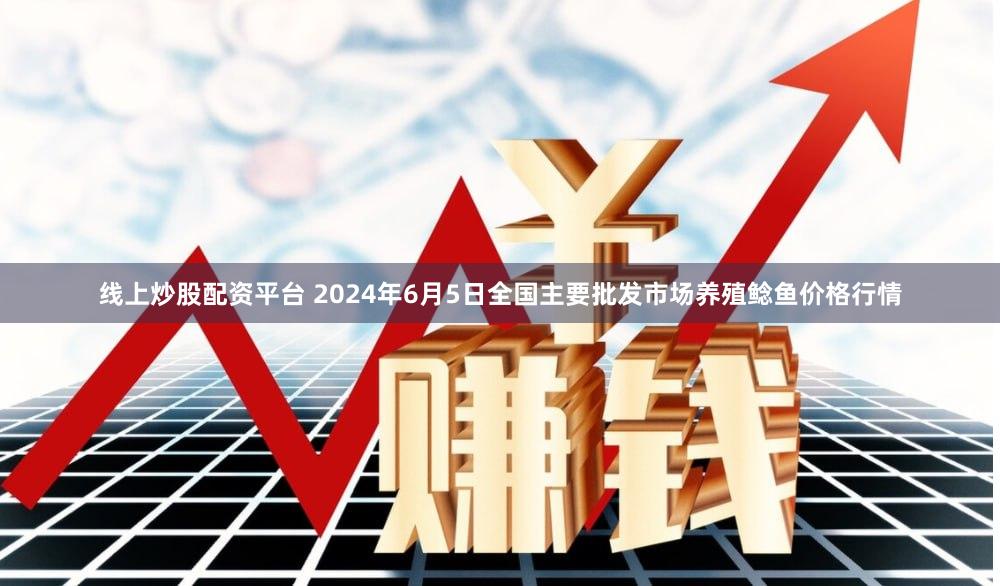 线上炒股配资平台 2024年6月5日全国主要批发市场养殖鲶鱼价格行情

¥

赚钱